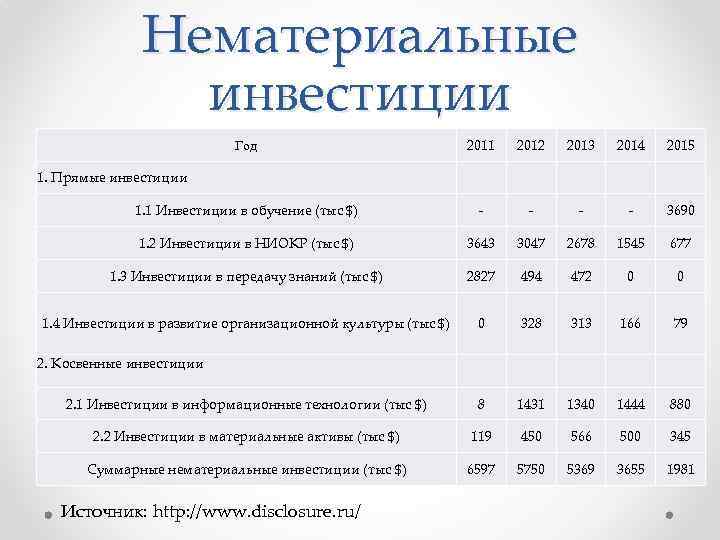 Нематериальные инвестиции

| Год | 2011 | 2012 | 2013 | 2014 | 2015 |
|---|---|---|---|---|---|
| 1. Прямые инвестиции | | | | | |
| 1.1 Инвестиции в обучение (тыс $) | - | - | - | - | 3690 |
| 1.2 Инвестиции в НИОКР (тыс $) | 3643 | 3047 | 2678 | 1545 | 677 |
| 1.3 Инвестиции в передачу знаний (тыс $) | 2827 | 494 | 472 | 0 | 0 |
| 1.4 Инвестиции в развитие организационной культуры (тыс $) | 0 | 328 | 313 | 166 | 79 |
| 2. Косвенные инвестиции | | | | | |
| 2.1 Инвестиции в информационные технологии (тыс $) | 8 | 1431 | 1340 | 1444 | 880 |
| 2.2 Инвестиции в материальные активы (тыс $) | 119 | 450 | 566 | 500 | 345 |
| Суммарные нематериальные инвестиции (тыс $) | 6597 | 5750 | 5369 | 3655 | 1981 |

Источник: http://www.disclosure.ru/